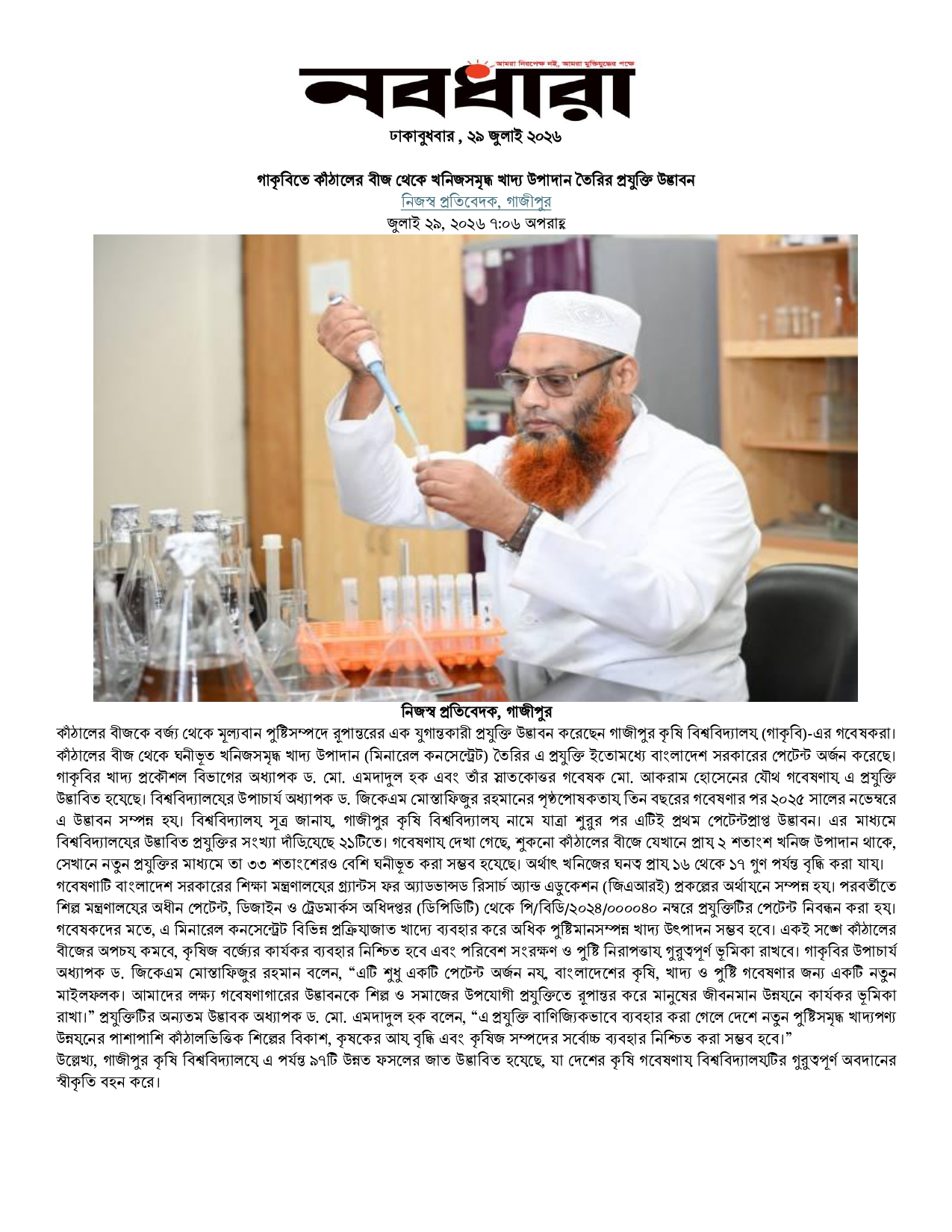 আমরা নিরপেক্ষ নই, আমরা মুক্তিযুদ্ধের পক্ষে

নবধারা

ঢাকাবুধবার , ২৯ জুলাই ২০২৬

গাকৃবিতে কাঁঠালের বীজ থেকে খনিজসমৃদ্ধ খাদ্য উপাদান তৈরির প্রযুক্তি উদ্ভাবন

নিজস্ব প্রতিবেদক, গাজীপুর

জুলাই ২৯, ২০২৬ ৭:০৬ অপরাহ্ণ

নিজস্ব প্রতিবেদক, গাজীপুর

কাঁঠালের বীজকে বর্জ্য থেকে মূল্যবান পুষ্টিসম্পদে রূপান্তরের এক যুগান্তকারী প্রযুক্তি উদ্ভাবন করেছেন গাজীপুর কৃষি বিশ্ববিদ্যালয় (গাকৃবি)-এর গবেষকরা। কাঁঠালের বীজ থেকে ঘনীভূত খনিজসমৃদ্ধ খাদ্য উপাদান (মিনারেল কনসেন্ট্রেট) তৈরির এ প্রযুক্তি ইতোমধ্যে বাংলাদেশ সরকারের পেটেন্ট অর্জন করেছে। গাকৃবির খাদ্য প্রকৌশল বিভাগের অধ্যাপক ড. মো. এমদাদুল হক এবং তাঁর স্নাতকোত্তর গবেষক মো. আকরাম হোসেনের যৌথ গবেষণায় এ প্রযুক্তি উদ্ভাবিত হয়েছে। বিশ্ববিদ্যালয়ের উপাচার্য অধ্যাপক ড. জিকেএম মোস্তাফিজুর রহমানের পৃষ্ঠপোষকতায় তিন বছরের গবেষণার পর ২০২৫ সালের নভেম্বরে এ উদ্ভাবন সম্পন্ন হয়। বিশ্ববিদ্যালয় সূত্র জানায়, গাজীপুর কৃষি বিশ্ববিদ্যালয় নামে যাত্রা শুরুর পর এটিই প্রথম পেটেন্টপ্রাপ্ত উদ্ভাবন। এর মাধ্যমে বিশ্ববিদ্যালয়ের উদ্ভাবিত প্রযুক্তির সংখ্যা দাঁড়িয়েছে ২১টিতে। গবেষণায় দেখা গেছে, শুকনো কাঁঠালের বীজে যেখানে প্রায় ২ শতাংশ খনিজ উপাদান থাকে, সেখানে নতুন প্রযুক্তির মাধ্যমে তা ৩৩ শতাংশেরও বেশি ঘনীভূত করা সম্ভব হয়েছে। অর্থাৎ খনিজের ঘনত্ব প্রায় ১৬ থেকে ১৭ গুণ পর্যন্ত বৃদ্ধি করা যায়। গবেষণাটি বাংলাদেশ সরকারের শিক্ষা মন্ত্রণালয়ের গ্র্যান্টস ফর অ্যাডভান্সড রিসার্চ অ্যান্ড এডুকেশন (জিএআরই) প্রকল্পের অর্থায়নে সম্পন্ন হয়। পরবর্তীতে শিল্প মন্ত্রণালয়ের অধীন পেটেন্ট, ডিজাইন ও ট্রেডমার্কস অধিদপ্তর (ডিপিডিটি) থেকে পি/বিডি/২০২৪/০০০০৪০ নম্বরে প্রযুক্তিটির পেটেন্ট নিবন্ধন করা হয়। গবেষকদের মতে, এ মিনারেল কনসেন্ট্রেট বিভিন্ন প্রক্রিয়াজাত খাদ্যে ব্যবহার করে অধিক পুষ্টিমানসম্পন্ন খাদ্য উৎপাদন সম্ভব হবে। একই সঙ্গে কাঁঠালের বীজের অপচয় কমবে, কৃষিজ বর্জ্যের কার্যকর ব্যবহার নিশ্চিত হবে এবং পরিবেশ সংরক্ষণ ও পুষ্টি নিরাপত্তায় গুরুত্বপূর্ণ ভূমিকা রাখবে। গাকৃবির উপাচার্য অধ্যাপক ড. জিকেএম মোস্তাফিজুর রহমান বলেন, “এটি শুধু একটি পেটেন্ট অর্জন নয়, বাংলাদেশের কৃষি, খাদ্য ও পুষ্টি গবেষণার জন্য একটি নতুন মাইলফলক। আমাদের লক্ষ্য গবেষণাগারের উদ্ভাবনকে শিল্প ও সমাজের উপযোগী প্রযুক্তিতে রূপান্তর করে মানুষের জীবনমান উন্নয়নে কার্যকর ভূমিকা রাখা।” প্রযুক্তিটির অন্যতম উদ্ভাবক অধ্যাপক ড. মো. এমদাদুল হক বলেন, “এ প্রযুক্তি বাণিজ্যিকভাবে ব্যবহার করা গেলে দেশে নতুন পুষ্টিসমৃদ্ধ খাদ্যপণ্য উন্নয়নের পাশাপাশি কাঁঠালভিত্তিক শিল্পের বিকাশ, কৃষকের আয় বৃদ্ধি এবং কৃষিজ সম্পদের সর্বোচ্চ ব্যবহার নিশ্চিত করা সম্ভব হবে।”

উল্লেখ্য, গাজীপুর কৃষি বিশ্ববিদ্যালয়ে এ পর্যন্ত ৯৭টি উন্নত ফসলের জাত উদ্ভাবিত হয়েছে, যা দেশের কৃষি গবেষণায় বিশ্ববিদ্যালয়টির গুরুত্বপূর্ণ অবদানের স্বীকৃতি বহন করে।